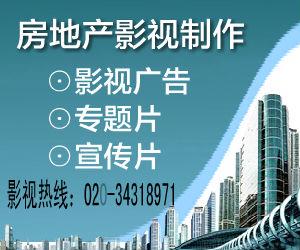 房地产影视制作

⊙影视广告
⊙专题片
⊙宣传片

影视热线：020-34318971